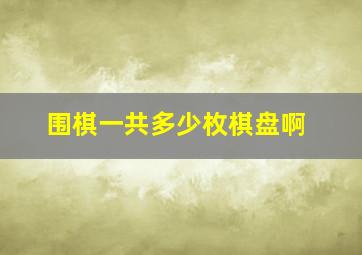 围棋一共多少枚棋盘啊